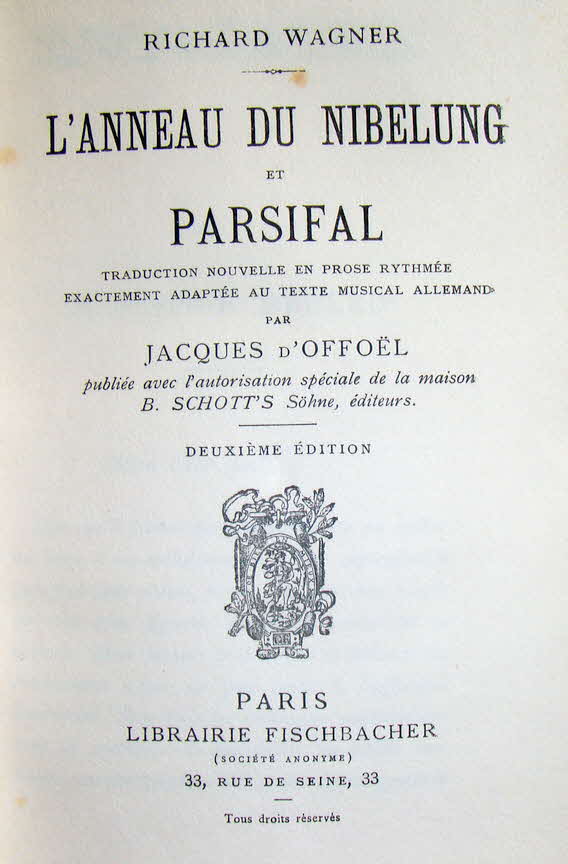 RICHARD WAGNER

L'ANNEAU DU NIBELUNG

ET

PARSIFAL

TRADUCTION NOUVELLE EN PROSE RYTHMÉE EXACTEMENT ADAPTÉE AU TEXTE MUSICAL ALLEMAND

PAR

JACQUES D'OFFOËL

publiée avec l'autorisation spéciale de la maison B. SCHOTT'S Söhne, éditeurs.

DEUXIÈME ÉDITION

PARIS
LIBRAIRIE FISCHBACHER
(SOCIÉTÉ ANONYME)
33, RUE DE SEINE, 33

Tous droits réservés